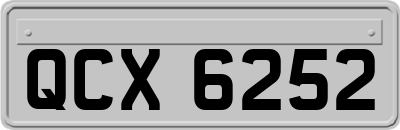 QCX 6252